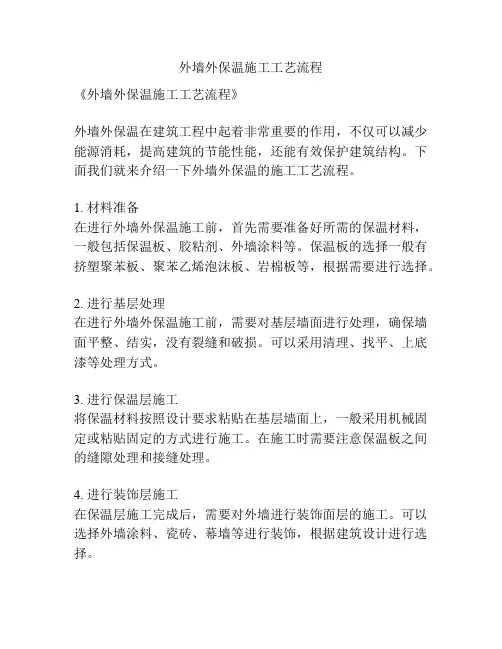 外墙外保温施工工艺流程

《外墙外保温施工工艺流程》

外墙外保温在建筑工程中起着非常重要的作用，不仅可以减少能源消耗，提高建筑的节能性能，还能有效保护建筑结构。下面我们就来介绍一下外墙外保温的施工工艺流程。

1. 材料准备
在进行外墙外保温施工前，首先需要准备好所需的保温材料，一般包括保温板、胶粘剂、外墙涂料等。保温板的选择一般有挤塑聚苯板、聚苯乙烯泡沫板、岩棉板等，根据需要进行选择。

2. 进行基层处理
在进行外墙外保温施工前，需要对基层墙面进行处理，确保墙面平整、结实，没有裂缝和破损。可以采用清理、找平、上底漆等处理方式。

3. 进行保温层施工
将保温材料按照设计要求粘贴在基层墙面上，一般采用机械固定或粘贴固定的方式进行施工。在施工时需要注意保温板之间的缝隙处理和接缝处理。

4. 进行装饰层施工
在保温层施工完成后，需要对外墙进行装饰面层的施工。可以选择外墙涂料、瓷砖、幕墙等进行装饰，根据建筑设计进行选择。